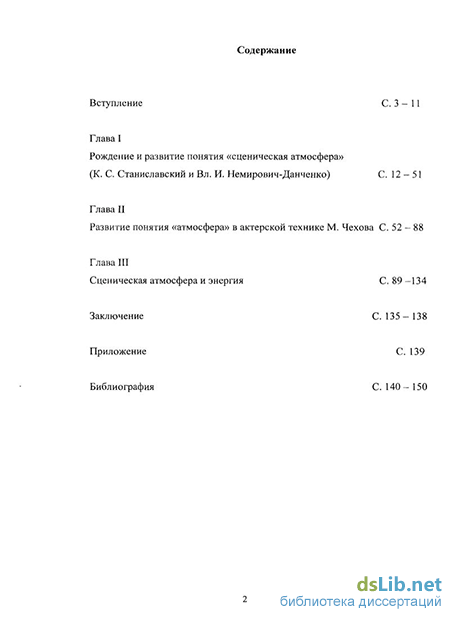 Содержание

Вступление С. 3 – 11

Глава I
Рождение и развитие понятия «сценическая атмосфера»
(К. С. Станиславский и Вл. И. Немирович-Данченко) С. 12 – 51

Глава II
Развитие понятия «атмосфера» в актерской технике М. Чехова С. 52 – 88

Глава III
Сценическая атмосфера и энергия С. 89 –134

Заключение С. 135 – 138

Приложение С. 139

Библиография С. 140 – 150

2

dsLib.net
библиотека диссертаций